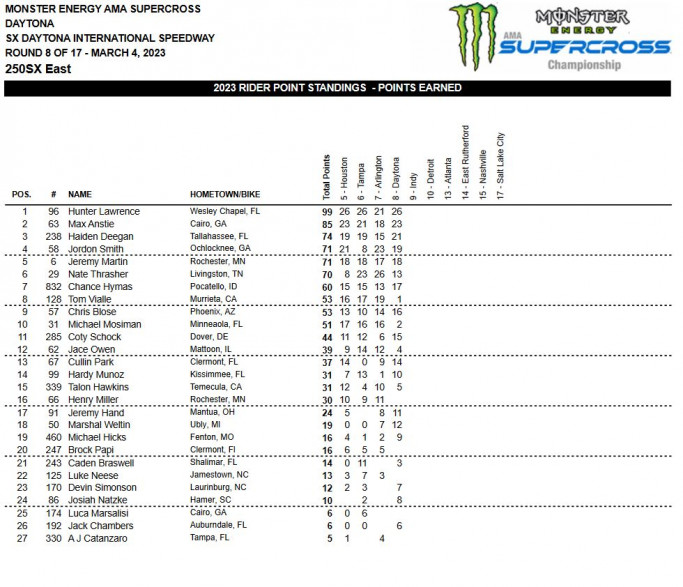 MONSTER ENERGY AMA SUPERCROSS
DAYTONA
SX DAYTONA INTERNATIONAL SPEEDWAY
ROUND 8 OF 17 - MARCH 4, 2023
250SX East

MONSTER ENERGY AMA SUPERCROSS Championship

2023 RIDER POINT STANDINGS - POINTS EARNED

| POS. | # | NAME | HOMETOWN/BIKE | Total Points | 5 - Houston | 6 - Tampa | 7 - Arlington | 8 - Daytona | 9 - Indy | 10 - Detroit | 13 - Atlanta | 14 - East Rutherford | 15 - Nashville | 17 - Salt Lake City |
|---|---|---|---|---|---|---|---|---|---|---|---|---|---|---|
| 1 | 96 | Hunter Lawrence | Wesley Chapel, FL | 99 | 26 | 26 | 21 | 26 | | | | | | |
| 2 | 63 | Max Anstie | Cairo, GA | 85 | 23 | 21 | 18 | 23 | | | | | | |
| 3 | 238 | Haiden Deegan | Tallahassee, FL | 74 | 19 | 19 | 15 | 21 | | | | | | |
| 4 | 58 | Jordon Smith | Ochlocknee, GA | 71 | 21 | 8 | 23 | 19 | | | | | | |
| 5 | 6 | Jeremy Martin | Rochester, MN | 71 | 18 | 18 | 17 | 18 | | | | | | |
| 6 | 29 | Nate Thrasher | Livingston, TN | 70 | 8 | 23 | 26 | 13 | | | | | | |
| 7 | 832 | Chance Hymas | Pocatello, ID | 60 | 15 | 15 | 13 | 17 | | | | | | |
| 8 | 128 | Tom Vialle | Murrieta, CA | 53 | 16 | 17 | 19 | 1 | | | | | | |
| 9 | 57 | Chris Blose | Phoenix, AZ | 53 | 13 | 10 | 14 | 16 | | | | | | |
| 10 | 31 | Michael Mosiman | Minneaola, FL | 51 | 17 | 16 | 16 | 2 | | | | | | |
| 11 | 285 | Coty Schock | Dover, DE | 44 | 11 | 12 | 6 | 15 | | | | | | |
| 12 | 62 | Jace Owen | Mattoon, IL | 39 | 9 | 14 | 12 | 4 | | | | | | |
| 13 | 67 | Cullin Park | Clermont, FL | 37 | 14 | 0 | 9 | 14 | | | | | | |
| 14 | 99 | Hardy Munoz | Kissimmee, FL | 31 | 7 | 13 | 1 | 10 | | | | | | |
| 15 | 339 | Talon Hawkins | Temecula, CA | 31 | 12 | 4 | 10 | 5 | | | | | | |
| 16 | 66 | Henry Miller | Rochester, MN | 30 | 10 | 9 | 11 | | | | | | | |
| 17 | 91 | Jeremy Hand | Mantua, OH | 24 | 5 | | 8 | 11 | | | | | | |
| 18 | 50 | Marshal Weltin | Ubly, MI | 19 | 0 | 0 | 7 | 12 | | | | | | |
| 19 | 460 | Michael Hicks | Fenton, MO | 16 | 4 | 1 | 2 | 9 | | | | | | |
| 20 | 247 | Brock Papi | Clermont, Fl | 16 | 6 | 5 | 5 | | | | | | | |
| 21 | 243 | Caden Braswell | Shalimar, FL | 14 | 0 | 11 | | 3 | | | | | | |
| 22 | 125 | Luke Neese | Jamestown, NC | 13 | 3 | 7 | 3 | | | | | | | |
| 23 | 170 | Devin Simonson | Laurinburg, NC | 12 | 2 | 3 | | 7 | | | | | | |
| 24 | 86 | Josiah Natzke | Hamer, SC | 10 | | 2 | | 8 | | | | | | |
| 25 | 174 | Luca Marsalisi | Cairo, GA | 6 | 0 | 6 | | | | | | | | |
| 26 | 192 | Jack Chambers | Auburndale, FL | 6 | 0 | 0 | | 6 | | | | | | |
| 27 | 330 | A J Catanzaro | Tampa, FL | 5 | 1 | | 4 | | | | | | | |